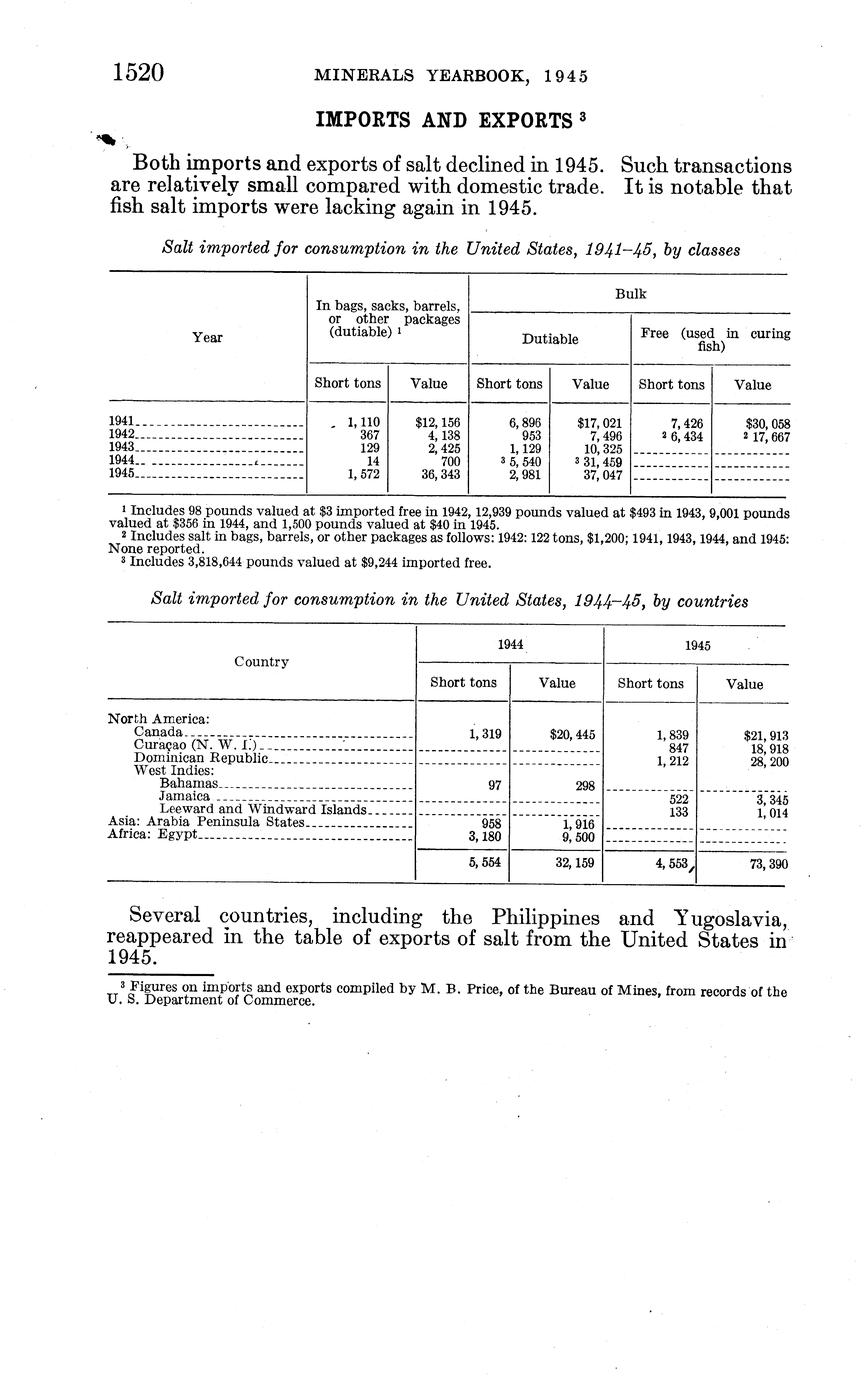 1520 MINERALS YEARBOOK, 1945

IMPORTS AND EXPORTS $^3$

Both imports and exports of salt declined in 1945. Such transactions are relatively small compared with domestic trade. It is notable that fish salt imports were lacking again in 1945.

Salt imported for consumption in the United States, 1941–45, by classes

| Year | In bags, sacks, barrels, or other packages (dutiable) $^1$ Short tons | In bags, sacks, barrels, or other packages (dutiable) $^1$ Value | Bulk Dutiable Short tons | Bulk Dutiable Value | Bulk Free (used in curing fish) Short tons | Bulk Free (used in curing fish) Value |
|---|---|---|---|---|---|---|
| 1941 | 1,110 | $12,156 | 6,896 | $17,021 | 7,426 | $30,058 |
| 1942 | 367 | 4,138 | 953 | 7,496 | $^2$ 6,434 | $^2$ 17,667 |
| 1943 | 129 | 2,425 | 1,129 | 10,325 | | |
| 1944 | 14 | 700 | $^3$ 5,540 | $^3$ 31,459 | | |
| 1945 | 1,572 | 36,343 | 2,981 | 37,047 | | |

$^1$ Includes 98 pounds valued at $3 imported free in 1942, 12,939 pounds valued at $493 in 1943, 9,001 pounds valued at $356 in 1944, and 1,500 pounds valued at $40 in 1945.
$^2$ Includes salt in bags, barrels, or other packages as follows: 1942: 122 tons, $1,200; 1941, 1943, 1944, and 1945: None reported.
$^3$ Includes 3,818,644 pounds valued at $9,244 imported free.

Salt imported for consumption in the United States, 1944–45, by countries

| Country | 1944 Short tons | 1944 Value | 1945 Short tons | 1945 Value |
|---|---|---|---|---|
| North America: | | | | |
| Canada | 1,319 | $20,445 | 1,839 | $21,913 |
| Curaçao (N. W. I.) | | | 847 | 18,918 |
| Dominican Republic | | | 1,212 | 28,200 |
| West Indies: | | | | |
| Bahamas | 97 | 298 | | |
| Jamaica | | | 522 | 3,345 |
| Leeward and Windward Islands | | | 133 | 1,014 |
| Asia: Arabia Peninsula States | 958 | 1,916 | | |
| Africa: Egypt | 3,180 | 9,500 | | |
| | 5,554 | 32,159 | 4,553 | 73,390 |

Several countries, including the Philippines and Yugoslavia, reappeared in the table of exports of salt from the United States in 1945.

$^3$ Figures on imports and exports compiled by M. B. Price, of the Bureau of Mines, from records of the U. S. Department of Commerce.